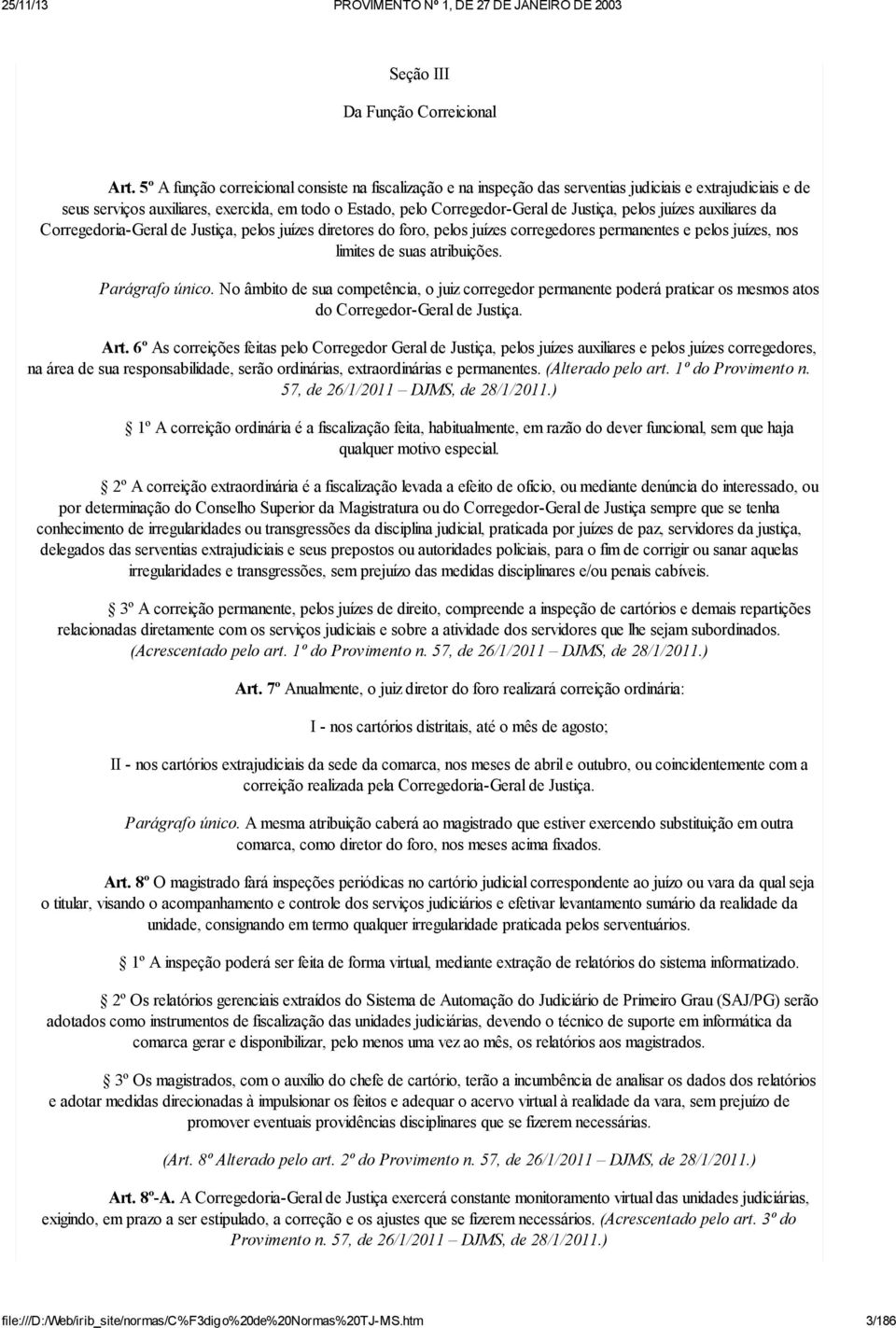 25/11/13 PROVIMENTO Nº 1, DE 27 DE JANEIRO DE 2003

Seção III

Da Função Correicional

Art. 5º A função correicional consiste na fiscalização e na inspeção das serventias judiciais e extrajudiciais e de seus serviços auxiliares, exercida, em todo o Estado, pelo Corregedor-Geral de Justiça, pelos juízes auxiliares da Corregedoria-Geral de Justiça, pelos juízes diretores do foro, pelos juízes corregedores permanentes e pelos juízes, nos limites de suas atribuições.

Parágrafo único. No âmbito de sua competência, o juiz corregedor permanente poderá praticar os mesmos atos do Corregedor-Geral de Justiça.

Art. 6º As correições feitas pelo Corregedor Geral de Justiça, pelos juízes auxiliares e pelos juízes corregedores, na área de sua responsabilidade, serão ordinárias, extraordinárias e permanentes. (Alterado pelo art. 1º do Provimento n. 57, de 26/1/2011 – DJMS, de 28/1/2011.)

1º A correição ordinária é a fiscalização feita, habitualmente, em razão do dever funcional, sem que haja qualquer motivo especial.

2º A correição extraordinária é a fiscalização levada a efeito de ofício, ou mediante denúncia do interessado, ou por determinação do Conselho Superior da Magistratura ou do Corregedor-Geral de Justiça sempre que se tenha conhecimento de irregularidades ou transgressões da disciplina judicial, praticada por juízes de paz, servidores da justiça, delegados das serventias extrajudiciais e seus prepostos ou autoridades policiais, para o fim de corrigir ou sanar aquelas irregularidades e transgressões, sem prejuízo das medidas disciplinares e/ou penais cabíveis.

3º A correição permanente, pelos juízes de direito, compreende a inspeção de cartórios e demais repartições relacionadas diretamente com os serviços judiciais e sobre a atividade dos servidores que lhe sejam subordinados. (Acrescentado pelo art. 1º do Provimento n. 57, de 26/1/2011 – DJMS, de 28/1/2011.)

Art. 7º Anualmente, o juiz diretor do foro realizará correição ordinária:

I - nos cartórios distritais, até o mês de agosto;

II - nos cartórios extrajudiciais da sede da comarca, nos meses de abril e outubro, ou coincidentemente com a correição realizada pela Corregedoria-Geral de Justiça.

Parágrafo único. A mesma atribuição caberá ao magistrado que estiver exercendo substituição em outra comarca, como diretor do foro, nos meses acima fixados.

Art. 8º O magistrado fará inspeções periódicas no cartório judicial correspondente ao juízo ou vara da qual seja o titular, visando o acompanhamento e controle dos serviços judiciários e efetivar levantamento sumário da realidade da unidade, consignando em termo qualquer irregularidade praticada pelos serventuários.

1º A inspeção poderá ser feita de forma virtual, mediante extração de relatórios do sistema informatizado.

2º Os relatórios gerenciais extraídos do Sistema de Automação do Judiciário de Primeiro Grau (SAJ/PG) serão adotados como instrumentos de fiscalização das unidades judiciárias, devendo o técnico de suporte em informática da comarca gerar e disponibilizar, pelo menos uma vez ao mês, os relatórios aos magistrados.

3º Os magistrados, com o auxílio do chefe de cartório, terão a incumbência de analisar os dados dos relatórios e adotar medidas direcionadas à impulsionar os feitos e adequar o acervo virtual à realidade da vara, sem prejuízo de promover eventuais providências disciplinares que se fizerem necessárias.

(Art. 8º Alterado pelo art. 2º do Provimento n. 57, de 26/1/2011 – DJMS, de 28/1/2011.)

Art. 8º-A. A Corregedoria-Geral de Justiça exercerá constante monitoramento virtual das unidades judiciárias, exigindo, em prazo a ser estipulado, a correção e os ajustes que se fizerem necessários. (Acrescentado pelo art. 3º do Provimento n. 57, de 26/1/2011 – DJMS, de 28/1/2011.)

file:///D:/Web/irib_site/normas/C%F3digo%20de%20Normas%20TJ-MS.htm 3/186